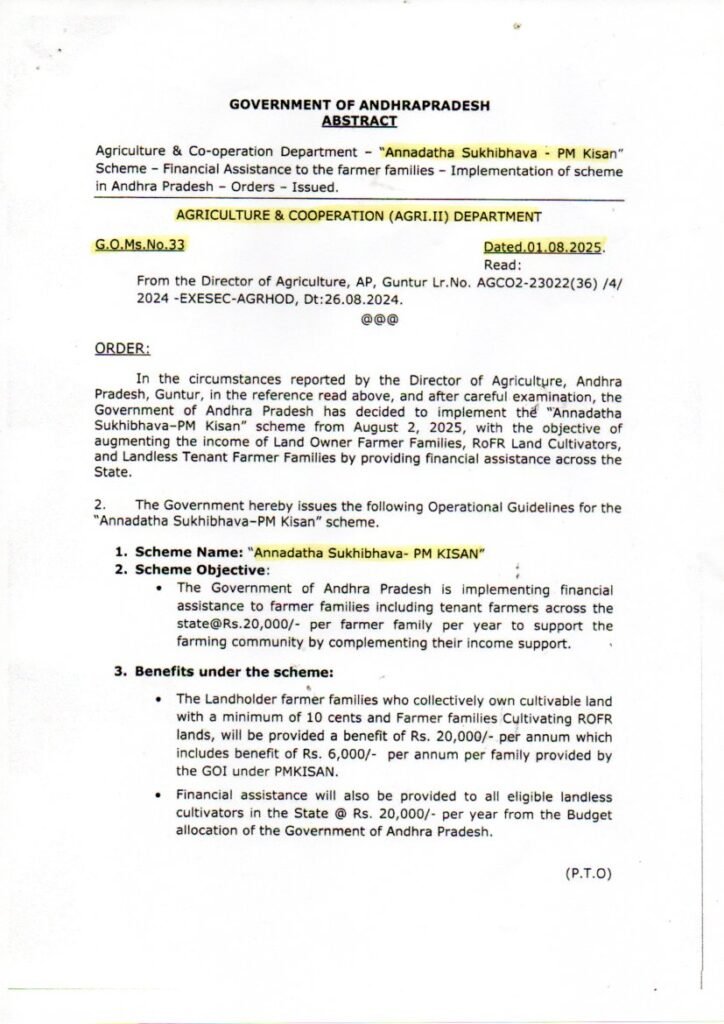 GOVERNMENT OF ANDHRAPRADESH
ABSTRACT

Agriculture & Co-operation Department - "Annadatha Sukhibhava - PM Kisan" Scheme - Financial Assistance to the farmer families - Implementation of scheme in Andhra Pradesh - Orders - Issued.

AGRICULTURE & COOPERATION (AGRI.II) DEPARTMENT

G.O.Ms.No.33
Dated.01.08.2025.
Read:

From the Director of Agriculture, AP, Guntur Lr.No. AGCO2-23022(36) /4/ 2024 -EXESEC-AGRHOD, Dt:26.08.2024.

@@@

ORDER:

In the circumstances reported by the Director of Agriculture, Andhra Pradesh, Guntur, in the reference read above, and after careful examination, the Government of Andhra Pradesh has decided to implement the "Annadatha Sukhibhava-PM Kisan" scheme from August 2, 2025, with the objective of augmenting the income of Land Owner Farmer Families, RoFR Land Cultivators, and Landless Tenant Farmer Families by providing financial assistance across the State.

2. The Government hereby issues the following Operational Guidelines for the "Annadatha Sukhibhava-PM Kisan" scheme.

1. Scheme Name: "Annadatha Sukhibhava- PM KISAN"
2. Scheme Objective:
• The Government of Andhra Pradesh is implementing financial assistance to farmer families including tenant farmers across the state@Rs.20,000/- per farmer family per year to support the farming community by complementing their income support.

3. Benefits under the scheme:
• The Landholder farmer families who collectively own cultivable land with a minimum of 10 cents and Farmer families Cultivating ROFR lands, will be provided a benefit of Rs. 20,000/- per annum which includes benefit of Rs. 6,000/- per annum per family provided by the GOI under PMKISAN.
• Financial assistance will also be provided to all eligible landless cultivators in the State @ Rs. 20,000/- per year from the Budget allocation of the Government of Andhra Pradesh.

(P.T.O)